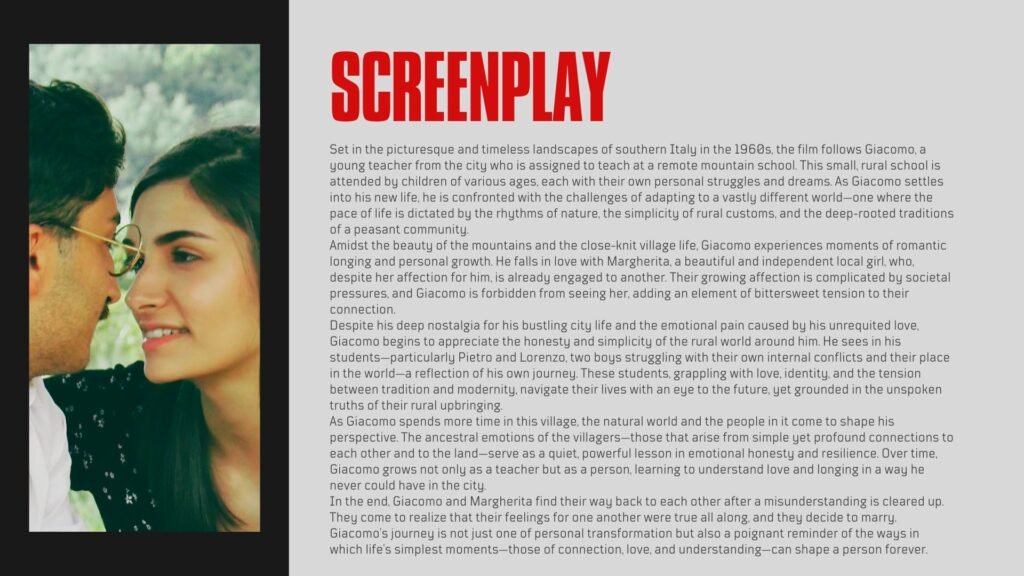 SCREENPLAY

Set in the picturesque and timeless landscapes of southern Italy in the 1960s, the film follows Giacomo, a young teacher from the city who is assigned to teach at a remote mountain school. This small, rural school is attended by children of various ages, each with their own personal struggles and dreams. As Giacomo settles into his new life, he is confronted with the challenges of adapting to a vastly different world—one where the pace of life is dictated by the rhythms of nature, the simplicity of rural customs, and the deep-rooted traditions of a peasant community.

Amidst the beauty of the mountains and the close-knit village life, Giacomo experiences moments of romantic longing and personal growth. He falls in love with Margherita, a beautiful and independent local girl, who, despite her affection for him, is already engaged to another. Their growing affection is complicated by societal pressures, and Giacomo is forbidden from seeing her, adding an element of bittersweet tension to their connection.

Despite his deep nostalgia for his bustling city life and the emotional pain caused by his unrequited love, Giacomo begins to appreciate the honesty and simplicity of the rural world around him. He sees in his students—particularly Pietro and Lorenzo, two boys struggling with their own internal conflicts and their place in the world—a reflection of his own journey. These students, grappling with love, identity, and the tension between tradition and modernity, navigate their lives with an eye to the future, yet grounded in the unspoken truths of their rural upbringing.

As Giacomo spends more time in this village, the natural world and the people in it come to shape his perspective. The ancestral emotions of the villagers—those that arise from simple yet profound connections to each other and to the land—serve as a quiet, powerful lesson in emotional honesty and resilience. Over time, Giacomo grows not only as a teacher but as a person, learning to understand love and longing in a way he never could have in the city.

In the end, Giacomo and Margherita find their way back to each other after a misunderstanding is cleared up. They come to realize that their feelings for one another were true all along, and they decide to marry. Giacomo's journey is not just one of personal transformation but also a poignant reminder of the ways in which life's simplest moments—those of connection, love, and understanding—can shape a person forever.